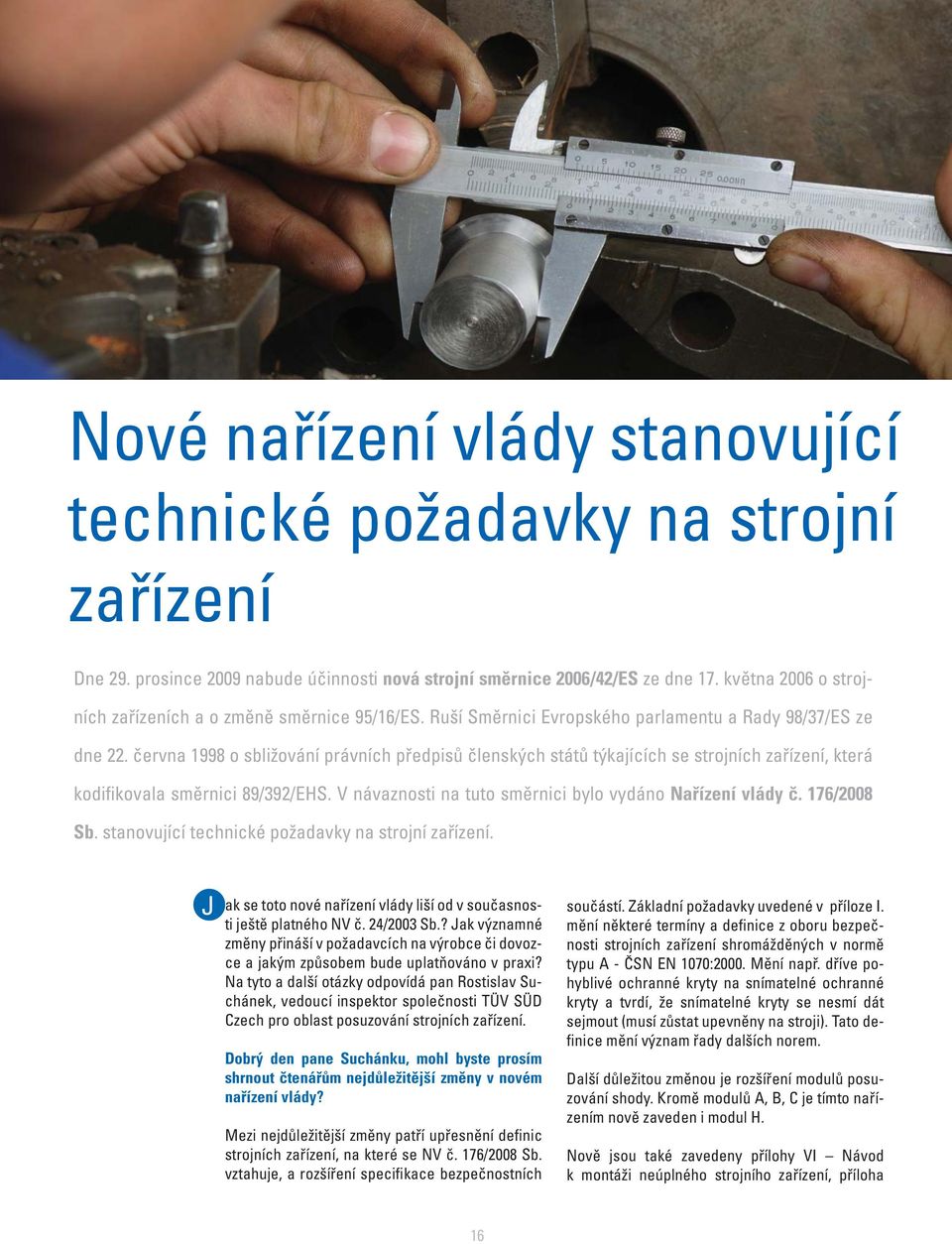 Nové nařízení vlády stanovující technické požadavky na strojní zařízení

Dne 29. prosince 2009 nabude účinnosti nová strojní směrnice 2006/42/ES ze dne 17. května 2006 o strojních zařízeních a o změně směrnice 95/16/ES. Ruší Směrnici Evropského parlamentu a Rady 98/37/ES ze dne 22. června 1998 o sbližování právních předpisů členských států týkajících se strojních zařízení, která kodifikovala směrnici 89/392/EHS. V návaznosti na tuto směrnici bylo vydáno Nařízení vlády č. 176/2008 Sb. stanovující technické požadavky na strojní zařízení.

Jak se toto nové nařízení vlády liší od v současnosti ještě platného NV č. 24/2003 Sb.? Jak významné změny přináší v požadavcích na výrobce či dovozce a jakým způsobem bude uplatňováno v praxi? Na tyto a další otázky odpovídá pan Rostislav Suchánek, vedoucí inspektor společnosti TÜV SÜD Czech pro oblast posuzování strojních zařízení.

Dobrý den pane Suchánku, mohl byste prosím shrnout čtenářům nejdůležitější změny v novém nařízení vlády?

Mezi nejdůležitější změny patří upřesnění definic strojních zařízení, na které se NV č. 176/2008 Sb. vztahuje, a rozšíření specifikace bezpečnostních součástí. Základní požadavky uvedené v příloze I. mění některé termíny a definice z oboru bezpečnosti strojních zařízení shromážděných v normě typu A - ČSN EN 1070:2000. Mění např. dříve pohyblivé ochranné kryty na snímatelné ochranné kryty a tvrdí, že snímatelné kryty se nesmí dát sejmout (musí zůstat upevněny na stroji). Tato definice mění význam řady dalších norem.

Další důležitou změnou je rozšíření modulů posuzování shody. Kromě modulů A, B, C je tímto nařízením nově zaveden i modul H.

Nově jsou také zavedeny přílohy VI – Návod k montáži neúplného strojního zařízení, příloha

16